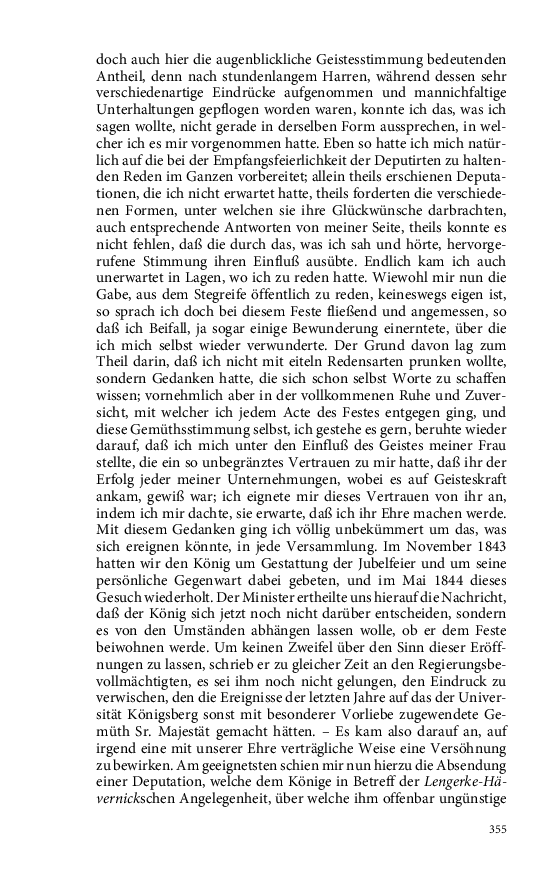 doch auch hier die augenblickliche Geistesstimmung bedeutenden Antheil, denn nach stundenlangem Harren, während dessen sehr verschiedenartige Eindrücke aufgenommen und mannichfaltige Unterhaltungen gepflogen worden waren, konnte ich das, was ich sagen wollte, nicht gerade in derselben Form aussprechen, in welcher ich es mir vorgenommen hatte. Eben so hatte ich mich natürlich auf die bei der Empfangsfeierlichkeit der Deputirten zu haltenden Reden im Ganzen vorbereitet; allein theils erschienen Deputationen, die ich nicht erwartet hatte, theils forderten die verschiedenen Formen, unter welchen sie ihre Glückwünsche darbrachten, auch entsprechende Antworten von meiner Seite, theils konnte es nicht fehlen, daß die durch das, was ich sah und hörte, hervorgerufene Stimmung ihren Einfluß ausübte. Endlich kam ich auch unerwartet in Lagen, wo ich zu reden hatte. Wiewohl mir nun die Gabe, aus dem Stegreife öffentlich zu reden, keineswegs eigen ist, so sprach ich doch bei diesem Feste fließend und angemessen, so daß ich Beifall, ja sogar einige Bewunderung einerntete, über die ich mich selbst wieder verwunderte. Der Grund davon lag zum Theil darin, daß ich nicht mit eiteln Redensarten prunken wollte, sondern Gedanken hatte, die sich schon selbst Worte zu schaffen wissen; vornehmlich aber in der vollkommenen Ruhe und Zuversicht, mit welcher ich jedem Acte des Festes entgegen ging, und diese Gemüthsstimmung selbst, ich gestehe es gern, beruhte wieder darauf, daß ich mich unter den Einfluß des Geistes meiner Frau stellte, die ein so unbegränztes Vertrauen zu mir hatte, daß ihr der Erfolg jeder meiner Unternehmungen, wobei es auf Geisteskraft ankam, gewiß war; ich eignete mir dieses Vertrauen von ihr an, indem ich mir dachte, sie erwarte, daß ich ihr Ehre machen werde. Mit diesem Gedanken ging ich völlig unbekümmert um das, was sich ereignen könnte, in jede Versammlung. Im November 1843 hatten wir den König um Gestattung der Jubelfeier und um seine persönliche Gegenwart dabei gebeten, und im Mai 1844 dieses Gesuch wiederholt. Der Minister ertheilte uns hierauf die Nachricht, daß der König sich jetzt noch nicht darüber entscheiden, sondern es von den Umständen abhängen lassen wolle, ob er dem Feste beiwohnen werde. Um keinen Zweifel über den Sinn dieser Eröffnungen zu lassen, schrieb er zu gleicher Zeit an den Regierungsbevollmächtigten, es sei ihm noch nicht gelungen, den Eindruck zu verwischen, den die Ereignisse der letzten Jahre auf das der Universität Königsberg sonst mit besonderer Vorliebe zugewendete Gemüth Sr. Majestät gemacht hätten. – Es kam also darauf an, auf irgend eine mit unserer Ehre verträgliche Weise eine Versöhnung zu bewirken. Am geeignetsten schien mir nun hierzu die Absendung einer Deputation, welche dem Könige in Betreff der Lengerke-Hävernickschen Angelegenheit, über welche ihm offenbar ungünstige

355